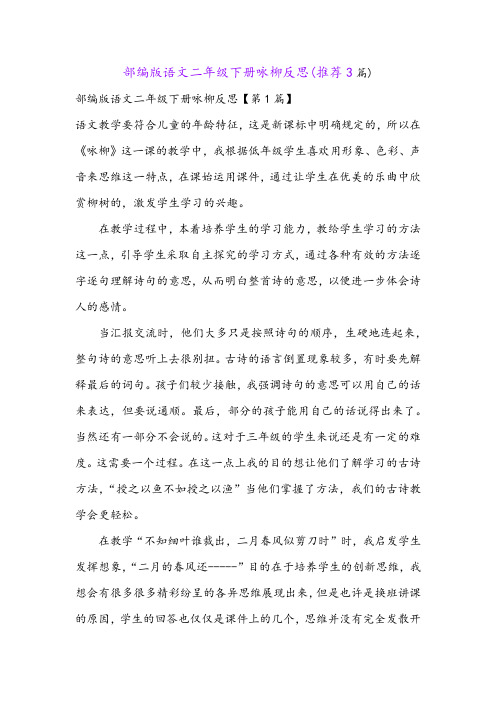 部编版语文二年级下册咏柳反思(推荐3篇)

部编版语文二年级下册咏柳反思【第1篇】

语文教学要符合儿童的年龄特征，这是新课标中明确规定的，所以在《咏柳》这一课的教学中，我根据低年级学生喜欢用形象、色彩、声音来思维这一特点，在课始运用课件，通过让学生在优美的乐曲中欣赏柳树的，激发学生学习的兴趣。

在教学过程中，本着培养学生的学习能力，教给学生学习的方法这一点，引导学生采取自主探究的学习方式，通过各种有效的方法逐字逐句理解诗句的意思，从而明白整首诗的意思，以便进一步体会诗人的感情。

当汇报交流时，他们大多只是按照诗句的顺序，生硬地连起来，整句诗的意思听上去很别扭。古诗的语言倒置现象较多，有时要先解释最后的词句。孩子们较少接触，我强调诗句的意思可以用自己的话来表达，但要说通顺。最后，部分的孩子能用自己的话说得出来了。当然还有一部分不会说的。这对于三年级的学生来说还是有一定的难度。这需要一个过程。在这一点上我的目的想让他们了解学习的古诗方法，“授之以鱼不如授之以渔”当他们掌握了方法，我们的古诗教学会更轻松。

在教学“不知细叶谁裁出，二月春风似剪刀时”时，我启发学生发挥想象，“二月的春风还-----”目的在于培养学生的创新思维，我想会有很多很多精彩纷呈的各异思维展现出来，但是也许是换班讲课的原因，学生的回答也仅仅是课件上的几个，思维并没有完全发散开